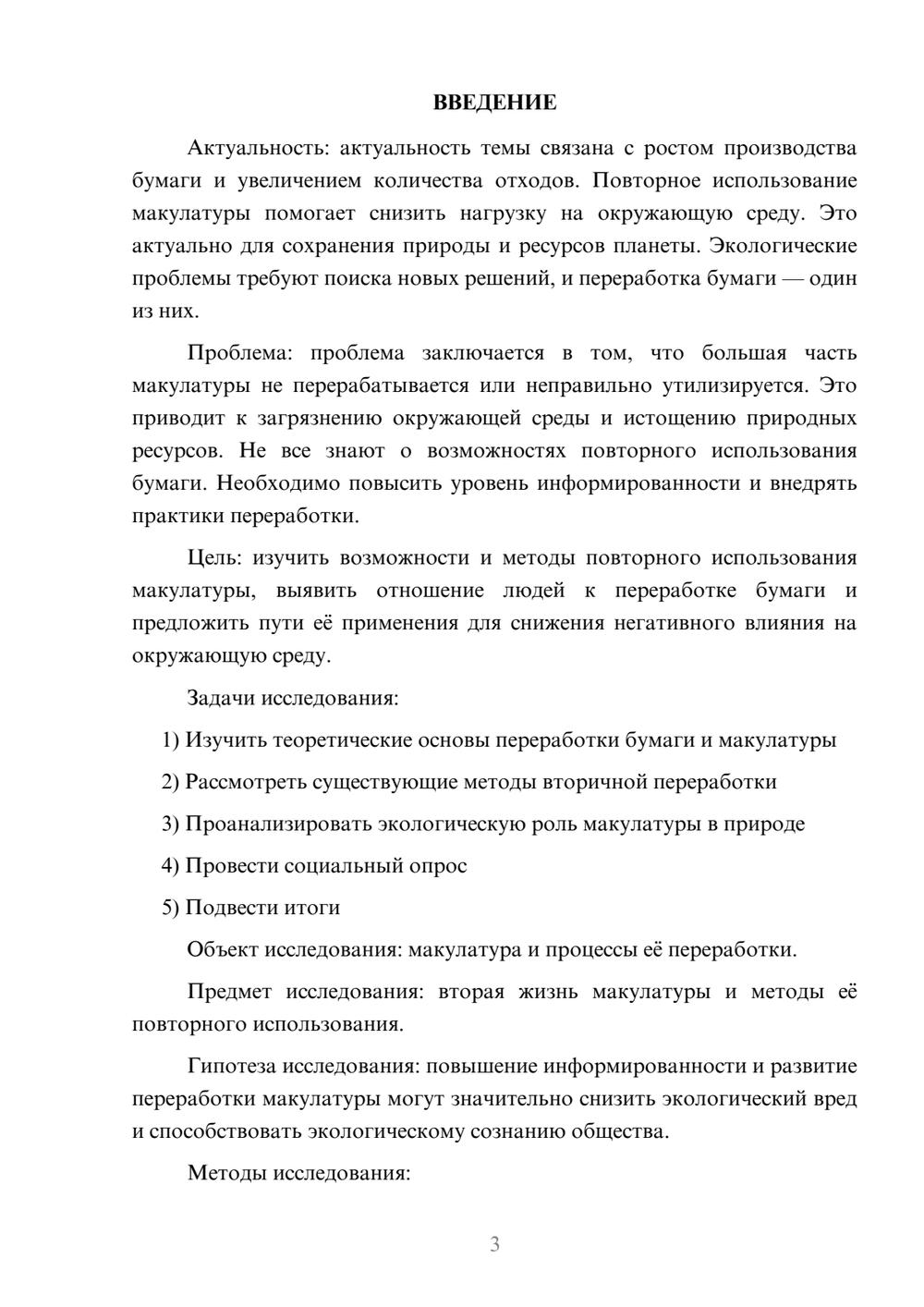 ВВЕДЕНИЕ

Актуальность: актуальность темы связана с ростом производства бумаги и увеличением количества отходов. Повторное использование макулатуры помогает снизить нагрузку на окружающую среду. Это актуально для сохранения природы и ресурсов планеты. Экологические проблемы требуют поиска новых решений, и переработка бумаги — один из них.

Проблема: проблема заключается в том, что большая часть макулатуры не перерабатывается или неправильно утилизируется. Это приводит к загрязнению окружающей среды и истощению природных ресурсов. Не все знают о возможностях повторного использования бумаги. Необходимо повысить уровень информированности и внедрять практики переработки.

Цель: изучить возможности и методы повторного использования макулатуры, выявить отношение людей к переработке бумаги и предложить пути её применения для снижения негативного влияния на окружающую среду.

Задачи исследования:

1) Изучить теоретические основы переработки бумаги и макулатуры

2) Рассмотреть существующие методы вторичной переработки

3) Проанализировать экологическую роль макулатуры в природе

4) Провести социальный опрос

5) Подвести итоги

Объект исследования: макулатура и процессы её переработки.

Предмет исследования: вторая жизнь макулатуры и методы её повторного использования.

Гипотеза исследования: повышение информированности и развитие переработки макулатуры могут значительно снизить экологический вред и способствовать экологическому сознанию общества.

Методы исследования:

3